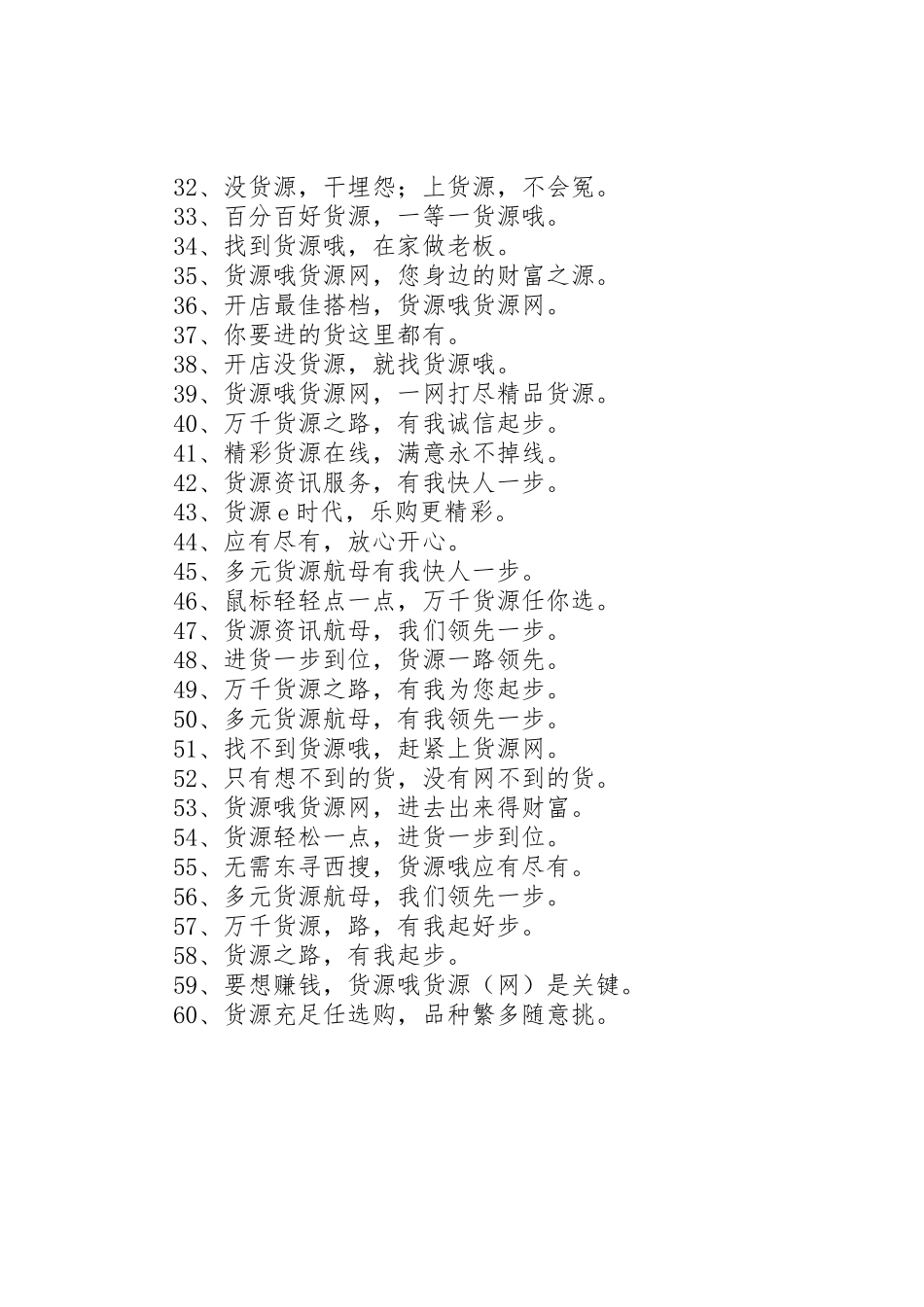 32、没货源，干埋怨；上货源，不会冤。
33、百分百好货源，一等一货源哦。
34、找到货源哦，在家做老板。
35、货源哦货源网，您身边的财富之源。
36、开店最佳搭档，货源哦货源网。
37、你要进的货这里都有。
38、开店没货源，就找货源哦。
39、货源哦货源网，一网打尽精品货源。
40、万千货源之路，有我诚信起步。
41、精彩货源在线，满意永不掉线。
42、货源资讯服务，有我快人一步。
43、货源e时代，乐购更精彩。
44、应有尽有，放心开心。
45、多元货源航母有我快人一步。
46、鼠标轻轻点一点，万千货源任你选。
47、货源资讯航母，我们领先一步。
48、进货一步到位，货源一路领先。
49、万千货源之路，有我为您起步。
50、多元货源航母，有我领先一步。
51、找不到货源哦，赶紧上货源网。
52、只有想不到的货，没有网不到的货。
53、货源哦货源网，进去出来得财富。
54、货源轻松一点，进货一步到位。
55、无需东寻西搜，货源哦应有尽有。
56、多元货源航母，我们领先一步。
57、万千货源，路，有我起好步。
58、货源之路，有我起步。
59、要想赚钱，货源哦货源（网）是关键。
60、货源充足任选购，品种繁多随意挑。